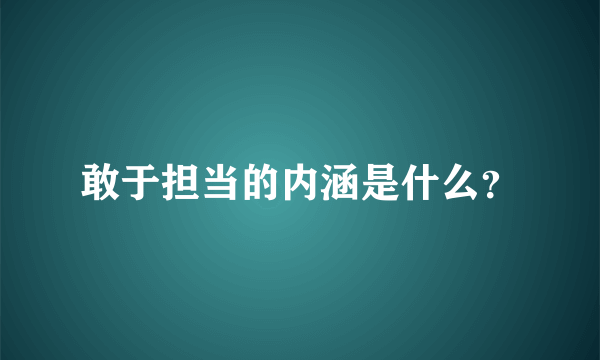 敢于担当的内涵是什么?